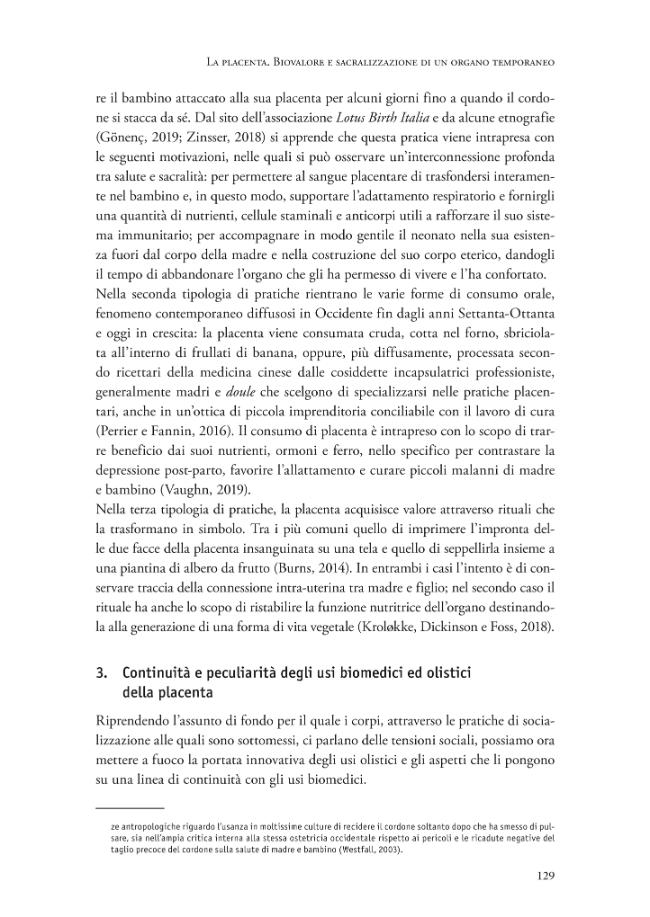 La placenta. Biovalore e sacralizzazione di un organo temporaneo

re il bambino attaccato alla sua placenta per alcuni giorni fino a quando il cordone si stacca da sé. Dal sito dell'associazione Lotus Birth Italia e da alcune etnografie (Gönenç, 2019; Zinsser, 2018) si apprende che questa pratica viene intrapresa con le seguenti motivazioni, nelle quali si può osservare un'interconnessione profonda tra salute e sacralità: per permettere al sangue placentare di trasfondersi interamente nel bambino e, in questo modo, supportare l'adattamento respiratorio e fornirgli una quantità di nutrienti, cellule staminali e anticorpi utili a rafforzare il suo sistema immunitario; per accompagnare in modo gentile il neonato nella sua esistenza fuori dal corpo della madre e nella costruzione del suo corpo eterico, dandogli il tempo di abbandonare l'organo che gli ha permesso di vivere e l'ha confortato.
Nella seconda tipologia di pratiche rientrano le varie forme di consumo orale, fenomeno contemporaneo diffusosi in Occidente fin dagli anni Settanta-Ottanta e oggi in crescita: la placenta viene consumata cruda, cotta nel forno, sbriciolata all'interno di frullati di banana, oppure, più diffusamente, processata secondo ricettari della medicina cinese dalle cosiddette incapsulatrici professioniste, generalmente madri e doule che scelgono di specializzarsi nelle pratiche placentari, anche in un'ottica di piccola imprenditoria conciliabile con il lavoro di cura (Perrier e Fannin, 2016). Il consumo di placenta è intrapreso con lo scopo di trarre beneficio dai suoi nutrienti, ormoni e ferro, nello specifico per contrastare la depressione post-parto, favorire l'allattamento e curare piccoli malanni di madre e bambino (Vaughn, 2019).
Nella terza tipologia di pratiche, la placenta acquisisce valore attraverso rituali che la trasformano in simbolo. Tra i più comuni quello di imprimere l'impronta delle due facce della placenta insanguinata su una tela e quello di seppellirla insieme a una piantina di albero da frutto (Burns, 2014). In entrambi i casi l'intento è di conservare traccia della connessione intra-uterina tra madre e figlio; nel secondo caso il rituale ha anche lo scopo di ristabilire la funzione nutritrice dell'organo destinandola alla generazione di una forma di vita vegetale (Kroløkke, Dickinson e Foss, 2018).

3. Continuità e peculiarità degli usi biomedici ed olistici della placenta

Riprendendo l'assunto di fondo per il quale i corpi, attraverso le pratiche di socializzazione alle quali sono sottomessi, ci parlano delle tensioni sociali, possiamo ora mettere a fuoco la portata innovativa degli usi olistici e gli aspetti che li pongono su una linea di continuità con gli usi biomedici.

ze antropologiche riguardo l'usanza in moltissime culture di recidere il cordone soltanto dopo che ha smesso di pulsare, sia nell'ampia critica interna alla stessa ostetricia occidentale rispetto ai pericoli e le ricadute negative del taglio precoce del cordone sulla salute di madre e bambino (Westfall, 2003).

129